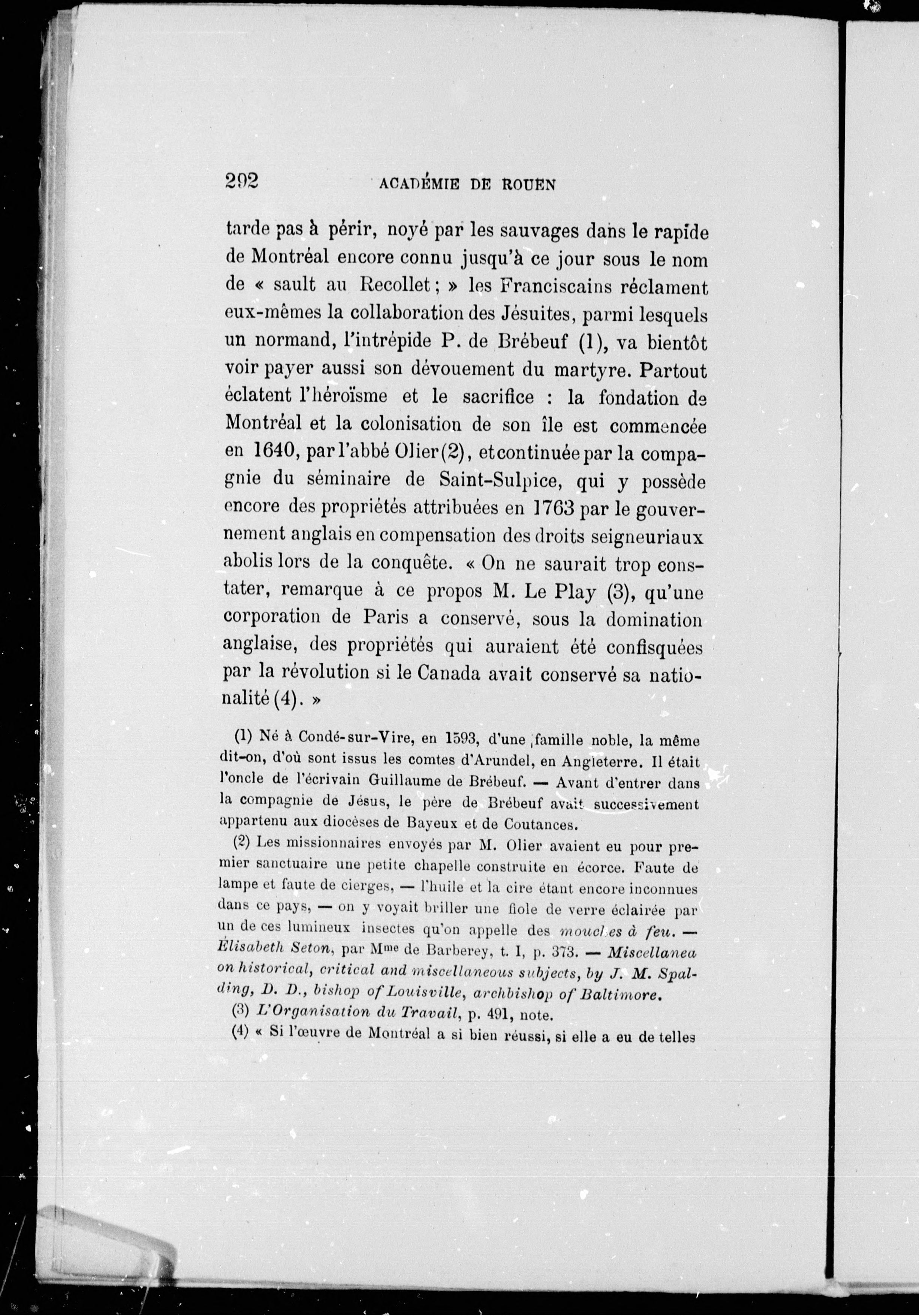 292 ACADÉMIE DE ROUEN

tarde pas à périr, noyé par les sauvages dans le rapide de Montréal encore connu jusqu'à ce jour sous le nom de « sault au Recollet ; » les Franciscains réclament eux-mêmes la collaboration des Jésuites, parmi lesquels un normand, l'intrépide P. de Brébeuf (1), va bientôt voir payer aussi son dévouement du martyre. Partout éclatent l'héroïsme et le sacrifice : la fondation de Montréal et la colonisation de son île est commencée en 1640, par l'abbé Olier (2), et continuée par la compagnie du séminaire de Saint-Sulpice, qui y possède encore des propriétés attribuées en 1763 par le gouvernement anglais en compensation des droits seigneuriaux abolis lors de la conquête. « On ne saurait trop constater, remarque à ce propos M. Le Play (3), qu'une corporation de Paris a conservé, sous la domination anglaise, des propriétés qui auraient été confisquées par la révolution si le Canada avait conservé sa nationalité (4). »

(1) Né à Condé-sur-Vire, en 1593, d'une famille noble, la même dit-on, d'où sont issus les comtes d'Arundel, en Angleterre. Il était l'oncle de l'écrivain Guillaume de Brébeuf. — Avant d'entrer dans la compagnie de Jésus, le père de Brébeuf avait successivement appartenu aux diocèses de Bayeux et de Coutances.

(2) Les missionnaires envoyés par M. Olier avaient eu pour premier sanctuaire une petite chapelle construite en écorce. Faute de lampe et faute de cierges, — l'huile et la cire étant encore inconnues dans ce pays, — on y voyait briller une fiole de verre éclairée par un de ces lumineux insectes qu'on appelle des mouches à feu. — Élisabeth Seton, par Mme de Barberey, t. I, p. 373. — Miscellanea on historical, critical and miscellaneous subjects, by J. M. Spalding, D. D., bishop of Louisville, archbishop of Baltimore.

(3) L'Organisation du Travail, p. 491, note.

(4) « Si l'œuvre de Montréal a si bien réussi, si elle a eu de telles